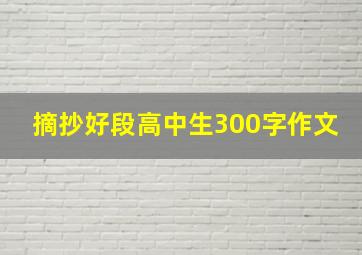 摘抄好段高中生300字作文